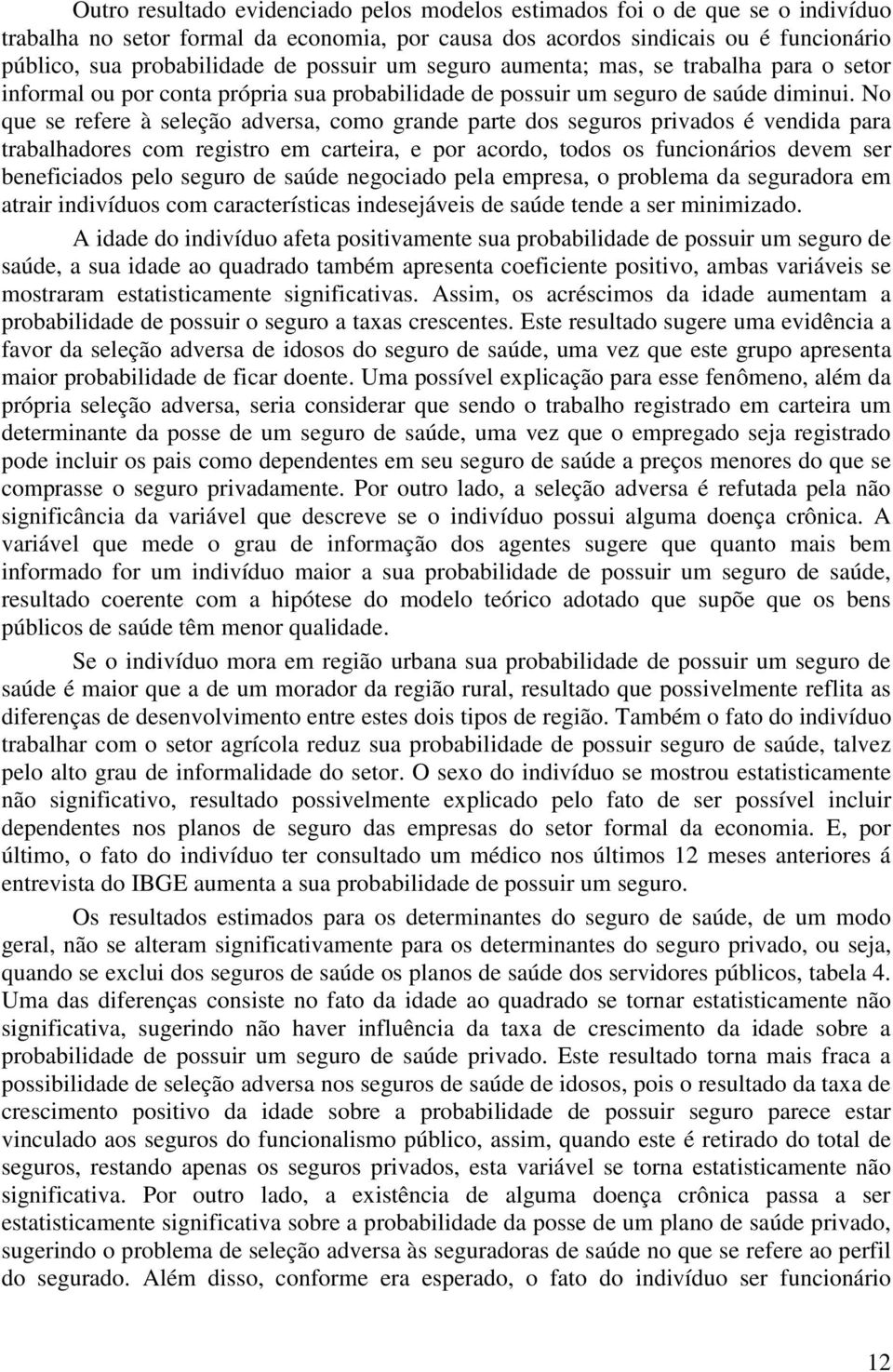 Outro resultado evidenciado pelos modelos estimados foi o de que se o indivíduo trabalha no setor formal da economia, por causa dos acordos sindicais ou é funcionário público, sua probabilidade de possuir um seguro aumenta; mas, se trabalha para o setor informal ou por conta própria sua probabilidade de possuir um seguro de saúde diminui. No que se refere à seleção adversa, como grande parte dos seguros privados é vendida para trabalhadores com registro em carteira, e por acordo, todos os funcionários devem ser beneficiados pelo seguro de saúde negociado pela empresa, o problema da seguradora em atrair indivíduos com características indesejáveis de saúde tende a ser minimizado.

A idade do indivíduo afeta positivamente sua probabilidade de possuir um seguro de saúde, a sua idade ao quadrado também apresenta coeficiente positivo, ambas variáveis se mostraram estatisticamente significativas. Assim, os acréscimos da idade aumentam a probabilidade de possuir o seguro a taxas crescentes. Este resultado sugere uma evidência a favor da seleção adversa de idosos do seguro de saúde, uma vez que este grupo apresenta maior probabilidade de ficar doente. Uma possível explicação para esse fenômeno, além da própria seleção adversa, seria considerar que sendo o trabalho registrado em carteira um determinante da posse de um seguro de saúde, uma vez que o empregado seja registrado pode incluir os pais como dependentes em seu seguro de saúde a preços menores do que se comprasse o seguro privadamente. Por outro lado, a seleção adversa é refutada pela não significância da variável que descreve se o indivíduo possui alguma doença crônica. A variável que mede o grau de informação dos agentes sugere que quanto mais bem informado for um indivíduo maior a sua probabilidade de possuir um seguro de saúde, resultado coerente com a hipótese do modelo teórico adotado que supõe que os bens públicos de saúde têm menor qualidade.

Se o indivíduo mora em região urbana sua probabilidade de possuir um seguro de saúde é maior que a de um morador da região rural, resultado que possivelmente reflita as diferenças de desenvolvimento entre estes dois tipos de região. Também o fato do indivíduo trabalhar com o setor agrícola reduz sua probabilidade de possuir seguro de saúde, talvez pelo alto grau de informalidade do setor. O sexo do indivíduo se mostrou estatisticamente não significativo, resultado possivelmente explicado pelo fato de ser possível incluir dependentes nos planos de seguro das empresas do setor formal da economia. E, por último, o fato do indivíduo ter consultado um médico nos últimos 12 meses anteriores á entrevista do IBGE aumenta a sua probabilidade de possuir um seguro.

Os resultados estimados para os determinantes do seguro de saúde, de um modo geral, não se alteram significativamente para os determinantes do seguro privado, ou seja, quando se exclui dos seguros de saúde os planos de saúde dos servidores públicos, tabela 4. Uma das diferenças consiste no fato da idade ao quadrado se tornar estatisticamente não significativa, sugerindo não haver influência da taxa de crescimento da idade sobre a probabilidade de possuir um seguro de saúde privado. Este resultado torna mais fraca a possibilidade de seleção adversa nos seguros de saúde de idosos, pois o resultado da taxa de crescimento positivo da idade sobre a probabilidade de possuir seguro parece estar vinculado aos seguros do funcionalismo público, assim, quando este é retirado do total de seguros, restando apenas os seguros privados, esta variável se torna estatisticamente não significativa. Por outro lado, a existência de alguma doença crônica passa a ser estatisticamente significativa sobre a probabilidade da posse de um plano de saúde privado, sugerindo o problema de seleção adversa às seguradoras de saúde no que se refere ao perfil do segurado. Além disso, conforme era esperado, o fato do indivíduo ser funcionário

12